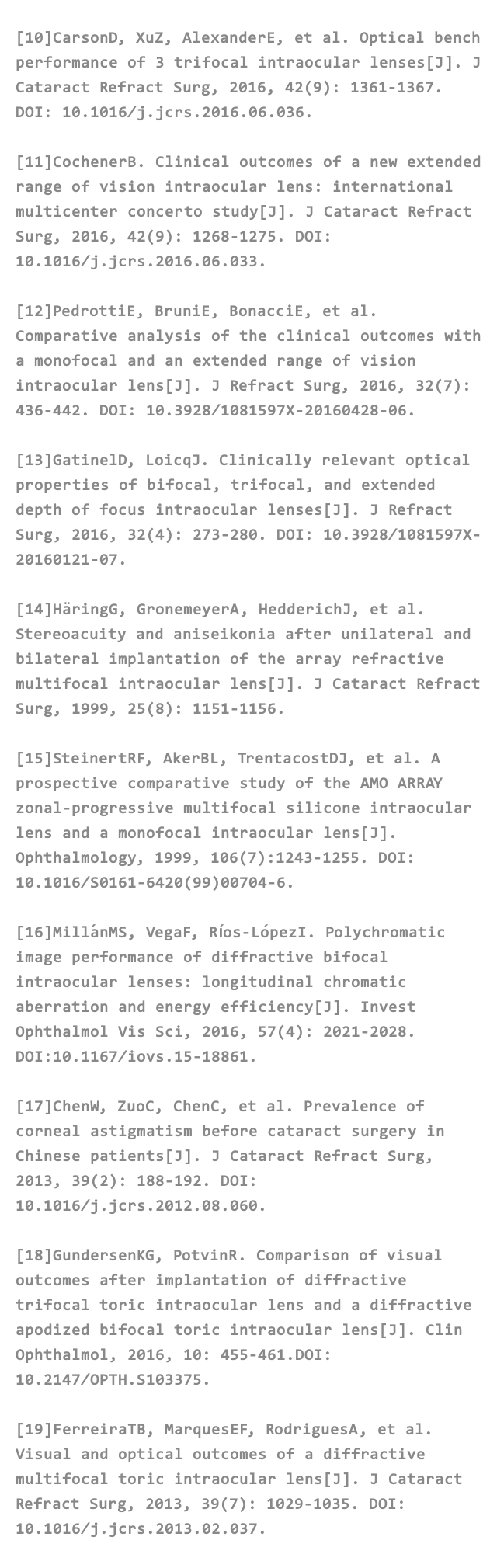 [10]CarsonD, XuZ, AlexanderE, et al. Optical bench performance of 3 trifocal intraocular lenses[J]. J Cataract Refract Surg, 2016, 42(9): 1361-1367. DOI: 10.1016/j.jcrs.2016.06.036.

[11]CochenerB. Clinical outcomes of a new extended range of vision intraocular lens: international multicenter concerto study[J]. J Cataract Refract Surg, 2016, 42(9): 1268-1275. DOI: 10.1016/j.jcrs.2016.06.033.

[12]PedrottiE, BruniE, BonacciE, et al. Comparative analysis of the clinical outcomes with a monofocal and an extended range of vision intraocular lens[J]. J Refract Surg, 2016, 32(7): 436-442. DOI: 10.3928/1081597X-20160428-06.

[13]GatinelD, LoicqJ. Clinically relevant optical properties of bifocal, trifocal, and extended depth of focus intraocular lenses[J]. J Refract Surg, 2016, 32(4): 273-280. DOI: 10.3928/1081597X-20160121-07.

[14]HäringG, GronemeyerA, HedderichJ, et al. Stereoacuity and aniseikonia after unilateral and bilateral implantation of the array refractive multifocal intraocular lens[J]. J Cataract Refract Surg, 1999, 25(8): 1151-1156.

[15]SteinertRF, AkerBL, TrentacostDJ, et al. A prospective comparative study of the AMO ARRAY zonal-progressive multifocal silicone intraocular lens and a monofocal intraocular lens[J]. Ophthalmology, 1999, 106(7):1243-1255. DOI: 10.1016/S0161-6420(99)00704-6.

[16]MillánMS, VegaF, Ríos-LópezI. Polychromatic image performance of diffractive bifocal intraocular lenses: longitudinal chromatic aberration and energy efficiency[J]. Invest Ophthalmol Vis Sci, 2016, 57(4): 2021-2028. DOI:10.1167/iovs.15-18861.

[17]ChenW, ZuoC, ChenC, et al. Prevalence of corneal astigmatism before cataract surgery in Chinese patients[J]. J Cataract Refract Surg, 2013, 39(2): 188-192. DOI: 10.1016/j.jcrs.2012.08.060.

[18]GundersenKG, PotvinR. Comparison of visual outcomes after implantation of diffractive trifocal toric intraocular lens and a diffractive apodized bifocal toric intraocular lens[J]. Clin Ophthalmol, 2016, 10: 455-461.DOI: 10.2147/OPTH.S103375.

[19]FerreiraTB, MarquesEF, RodriguesA, et al. Visual and optical outcomes of a diffractive multifocal toric intraocular lens[J]. J Cataract Refract Surg, 2013, 39(7): 1029-1035. DOI: 10.1016/j.jcrs.2013.02.037.